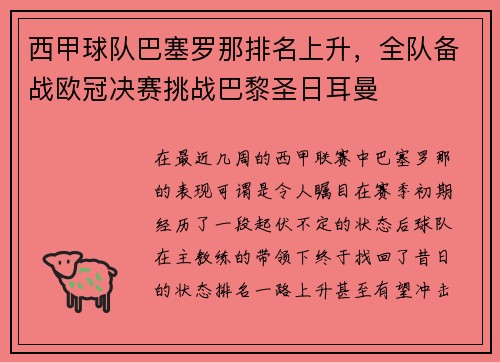 西甲球队巴塞罗那排名上升，全队备战欧冠决赛挑战巴黎圣日耳曼

在最近几周的西甲联赛中巴塞罗那的表现可谓是令人瞩目在赛季初期经历了一段起伏不定的状态后球队在主教练的带领下终于找回了昔日的状态排名一路上升甚至有望冲击